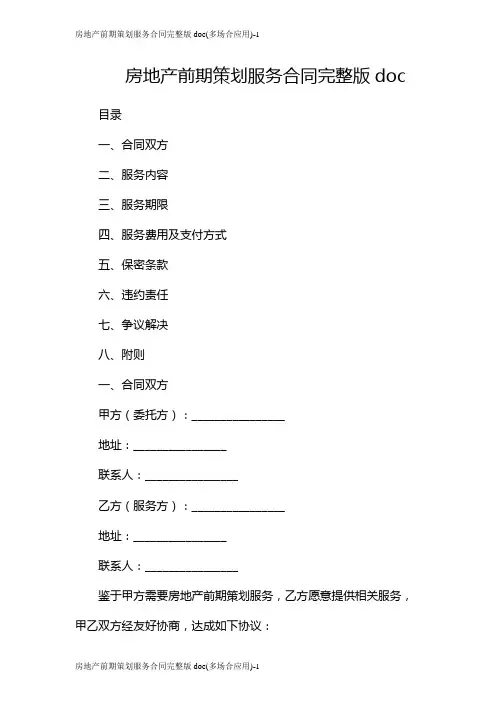 房地产前期策划服务合同完整版 doc(多场合应用)-1

房地产前期策划服务合同完整版 doc

目录

一、合同双方

二、服务内容

三、服务期限

四、服务费用及支付方式

五、保密条款

六、违约责任

七、争议解决

八、附则

一、合同双方

甲方（委托方）：________________

地址：________________

联系人：________________

乙方（服务方）：________________

地址：________________

联系人：________________

鉴于甲方需要房地产前期策划服务，乙方愿意提供相关服务，甲乙双方经友好协商，达成如下协议：

房地产前期策划服务合同完整版 doc(多场合应用)-1